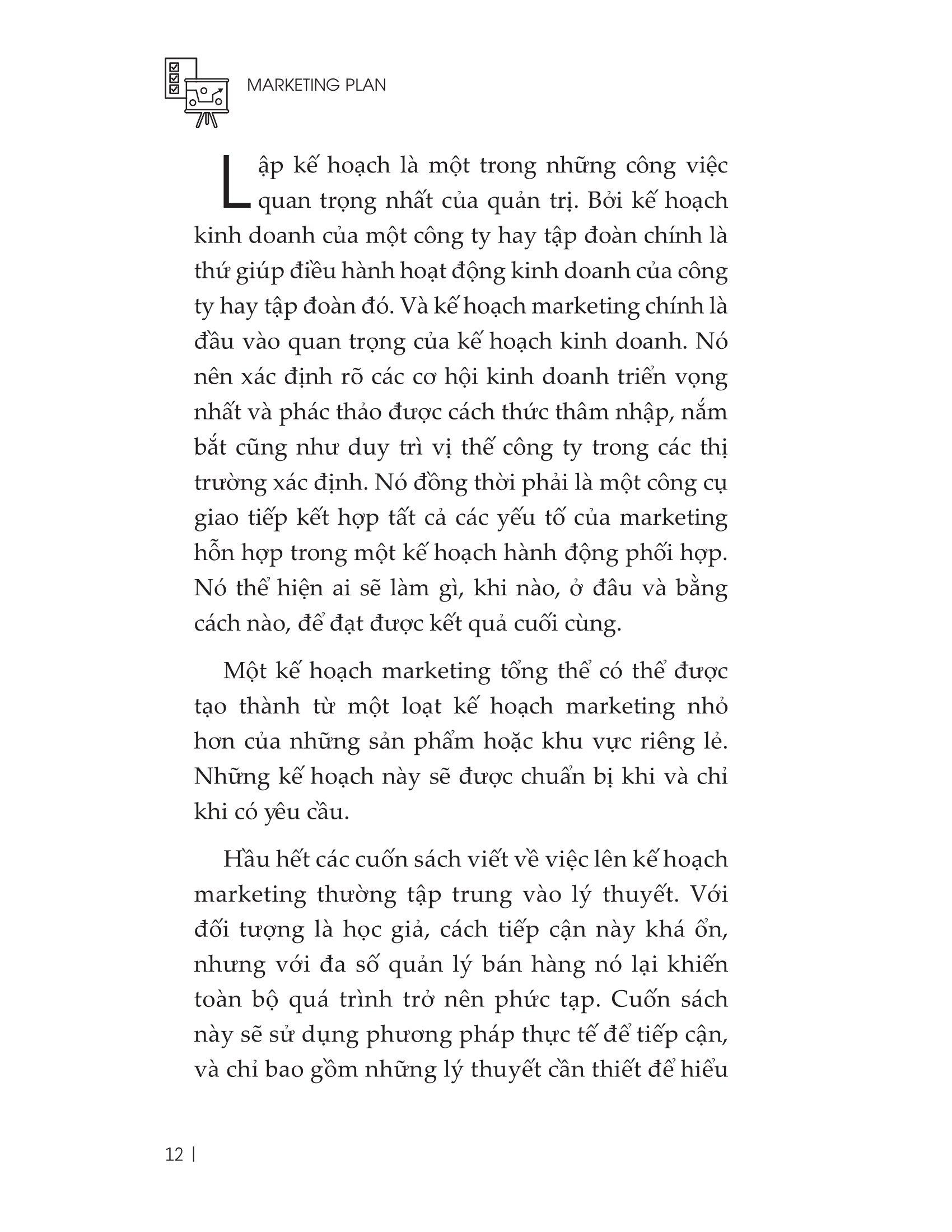 MARKETING PLAN

Lập kế hoạch là một trong những công việc quan trọng nhất của quản trị. Bởi kế hoạch kinh doanh của một công ty hay tập đoàn chính là thứ giúp điều hành hoạt động kinh doanh của công ty hay tập đoàn đó. Và kế hoạch marketing chính là đầu vào quan trọng của kế hoạch kinh doanh. Nó nên xác định rõ các cơ hội kinh doanh triển vọng nhất và phác thảo được cách thức thâm nhập, nắm bắt cũng như duy trì vị thế công ty trong các thị trường xác định. Nó đồng thời phải là một công cụ giao tiếp kết hợp tất cả các yếu tố của marketing hỗn hợp trong một kế hoạch hành động phối hợp. Nó thể hiện ai sẽ làm gì, khi nào, ở đâu và bằng cách nào, để đạt được kết quả cuối cùng.

Một kế hoạch marketing tổng thể có thể được tạo thành từ một loạt kế hoạch marketing nhỏ hơn của những sản phẩm hoặc khu vực riêng lẻ. Những kế hoạch này sẽ được chuẩn bị khi và chỉ khi có yêu cầu.

Hầu hết các cuốn sách viết về việc lên kế hoạch marketing thường tập trung vào lý thuyết. Với đối tượng là học giả, cách tiếp cận này khá ổn, nhưng với đa số quản lý bán hàng nó lại khiến toàn bộ quá trình trở nên phức tạp. Cuốn sách này sẽ sử dụng phương pháp thực tế để tiếp cận, và chỉ bao gồm những lý thuyết cần thiết để hiểu

12 |